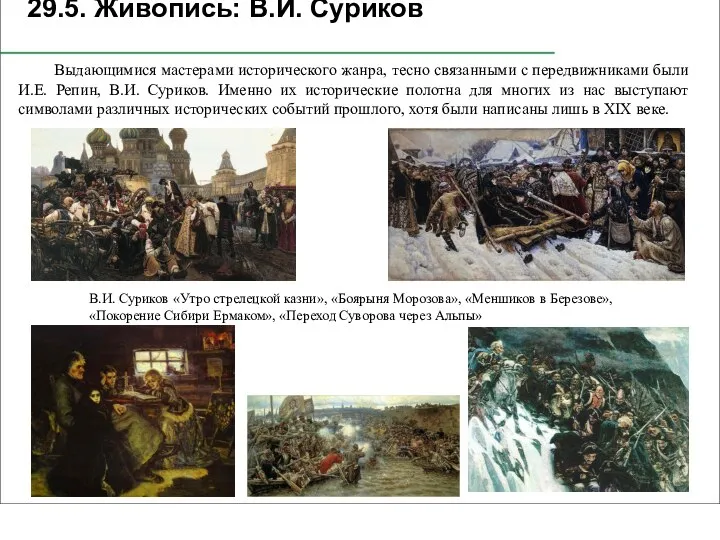 29.5. Живопись: В.И. Суриков

Выдающимися мастерами исторического жанра, тесно связанными с передвижниками были И.Е. Репин, В.И. Суриков. Именно их исторические полотна для многих из нас выступают символами различных исторических событий прошлого, хотя были написаны лишь в XIX веке.

В.И. Суриков «Утро стрелецкой казни», «Боярыня Морозова», «Меншиков в Березове», «Покорение Сибири Ермаком», «Переход Суворова через Альпы»